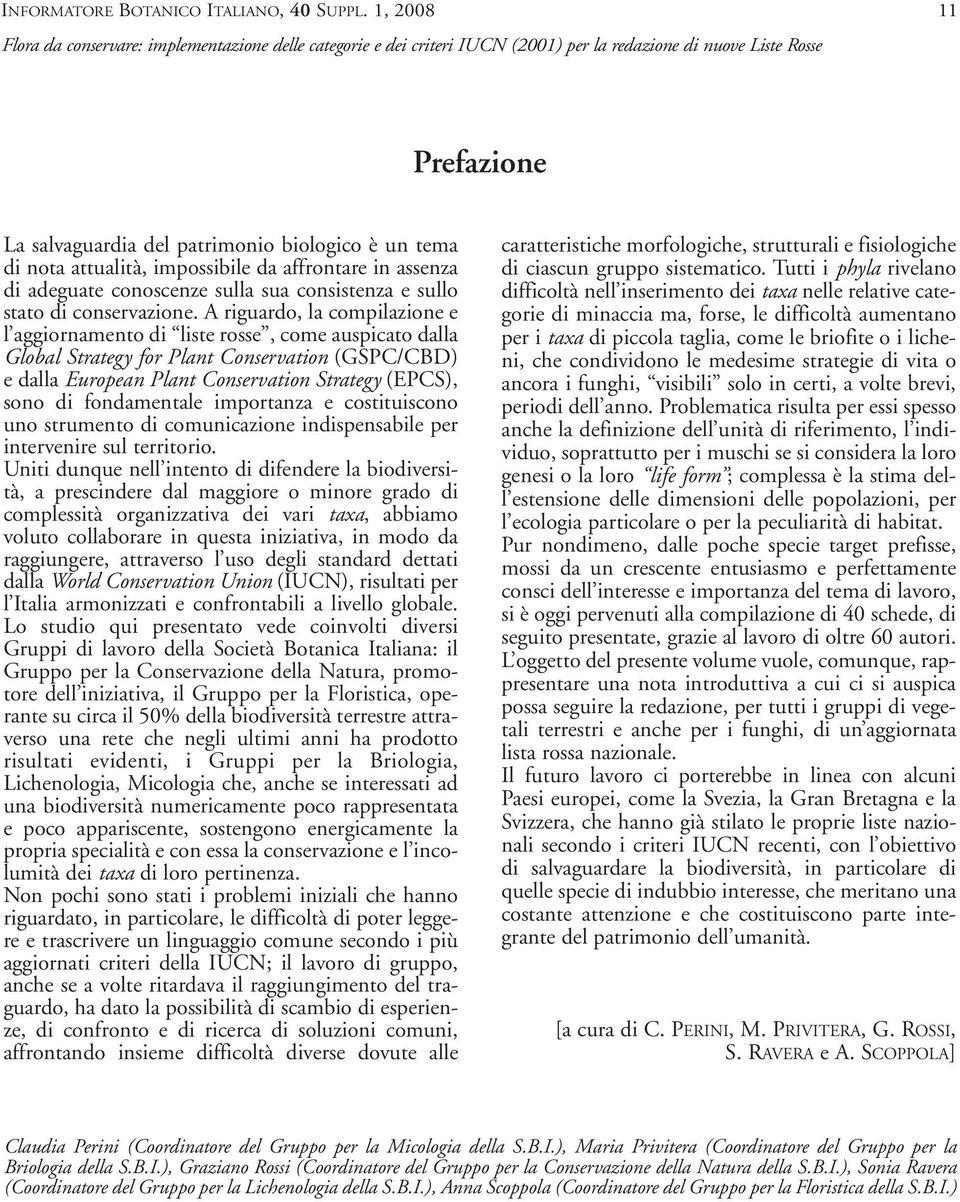 INFORMATORE BOTANICO ITALIANO, 40 SUPPL. 1, 2008 11

Flora da conservare: implementazione delle categorie e dei criteri IUCN (2001) per la redazione di nuove Liste Rosse

Prefazione

La salvaguardia del patrimonio biologico è un tema di nota attualità, impossibile da affrontare in assenza di adeguate conoscenze sulla sua consistenza e sullo stato di conservazione. A riguardo, la compilazione e l'aggiornamento di "liste rosse", come auspicato dalla Global Strategy for Plant Conservation (GSPC/CBD) e dalla European Plant Conservation Strategy (EPCS), sono di fondamentale importanza e costituiscono uno strumento di comunicazione indispensabile per intervenire sul territorio.
Uniti dunque nell'intento di difendere la biodiversità, a prescindere dal maggiore o minore grado di complessità organizzativa dei vari taxa, abbiamo voluto collaborare in questa iniziativa, in modo da raggiungere, attraverso l'uso degli standard dettati dalla World Conservation Union (IUCN), risultati per l'Italia armonizzati e confrontabili a livello globale.
Lo studio qui presentato vede coinvolti diversi Gruppi di lavoro della Società Botanica Italiana: il Gruppo per la Conservazione della Natura, promotore dell'iniziativa, il Gruppo per la Floristica, operante su circa il 50% della biodiversità terrestre attraverso una rete che negli ultimi anni ha prodotto risultati evidenti, i Gruppi per la Briologia, Lichenologia, Micologia che, anche se interessati ad una biodiversità numericamente poco rappresentata e poco appariscente, sostengono energicamente la propria specialità e con essa la conservazione e l'incolumità dei taxa di loro pertinenza.
Non pochi sono stati i problemi iniziali che hanno riguardato, in particolare, le difficoltà di poter leggere e trascrivere un linguaggio comune secondo i più aggiornati criteri della IUCN; il lavoro di gruppo, anche se a volte ritardava il raggiungimento del traguardo, ha dato la possibilità di scambio di esperienze, di confronto e di ricerca di soluzioni comuni, affrontando insieme difficoltà diverse dovute alle caratteristiche morfologiche, strutturali e fisiologiche di ciascun gruppo sistematico. Tutti i phyla rivelano difficoltà nell'inserimento dei taxa nelle relative categorie di minaccia ma, forse, le difficoltà aumentano per i taxa di piccola taglia, come le briofite o i licheni, che condividono le medesime strategie di vita o ancora i funghi, "visibili" solo in certi, a volte brevi, periodi dell'anno. Problematica risulta per essi spesso anche la definizione dell'unità di riferimento, l'individuo, soprattutto per i muschi se si considera la loro genesi o la loro "life form"; complessa è la stima dell'estensione delle dimensioni delle popolazioni, per l'ecologia particolare o per la peculiarità di habitat.
Pur nondimeno, dalle poche specie target prefisse, mossi da un crescente entusiasmo e perfettamente consci dell'interesse e importanza del tema di lavoro, si è oggi pervenuti alla compilazione di 40 schede, di seguito presentate, grazie al lavoro di oltre 60 autori.
L'oggetto del presente volume vuole, comunque, rappresentare una nota introduttiva a cui ci si auspica possa seguire la redazione, per tutti i gruppi di vegetali terrestri e anche per i funghi, di un'aggiornata lista rossa nazionale.
Il futuro lavoro ci porterebbe in linea con alcuni Paesi europei, come la Svezia, la Gran Bretagna e la Svizzera, che hanno già stilato le proprie liste nazionali secondo i criteri IUCN recenti, con l'obiettivo di salvaguardare la biodiversità, in particolare di quelle specie di indubbio interesse, che meritano una costante attenzione e che costituiscono parte integrante del patrimonio dell'umanità.

[a cura di C. PERINI, M. PRIVITERA, G. ROSSI, S. RAVERA e A. SCOPPOLA]

Claudia Perini (Coordinatore del Gruppo per la Micologia della S.B.I.), Maria Privitera (Coordinatore del Gruppo per la Briologia della S.B.I.), Graziano Rossi (Coordinatore del Gruppo per la Conservazione della Natura della S.B.I.), Sonia Ravera (Coordinatore del Gruppo per la Lichenologia della S.B.I.), Anna Scoppola (Coordinatore del Gruppo per la Floristica della S.B.I.)